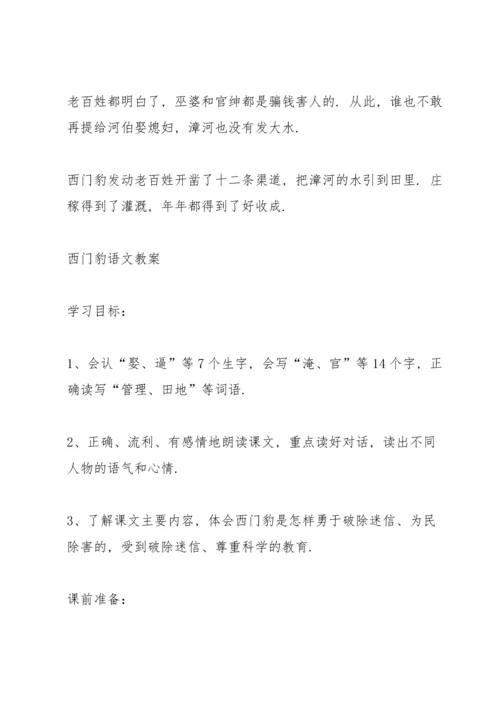 老百姓都明白了，巫婆和官绅都是骗钱害人的．从此，谁也不敢再提给河伯娶媳妇，漳河也没有发大水．

西门豹发动老百姓开凿了十二条渠道，把漳河的水引到田里．庄稼得到了灌溉，年年都得到了好收成．

西门豹语文教案

学习目标：

1、会认“娶、逼”等7个生字，会写“淹、官”等14个字，正确读写“管理、田地”等词语．

2、正确、流利、有感情地朗读课文，重点读好对话，读出不同人物的语气和心情．

3、了解课文主要内容，体会西门豹是怎样勇于破除迷信、为民除害的，受到破除迷信、尊重科学的教育．

课前准备：